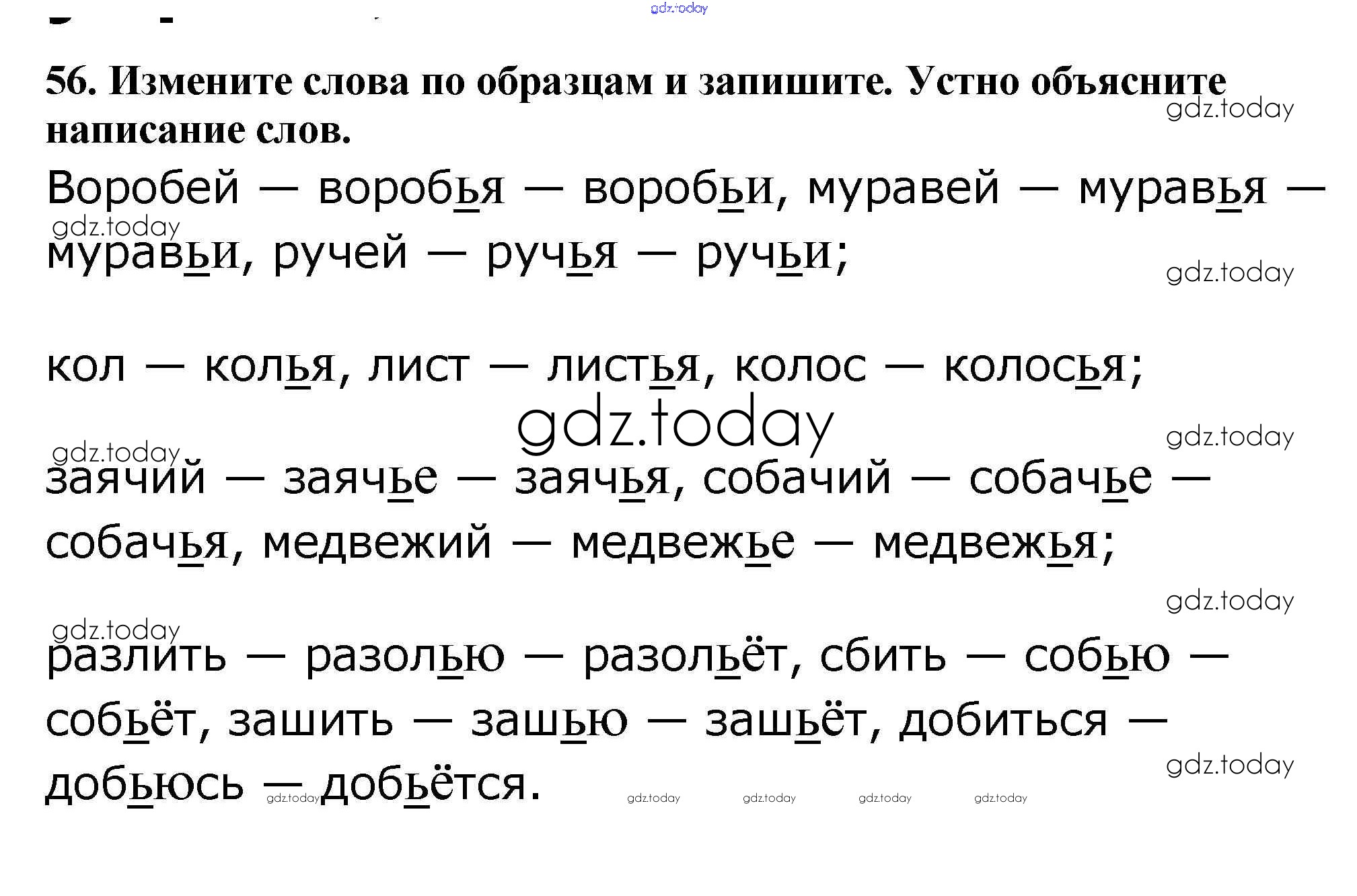 56. Измените слова по образцам и запишите. Устно объясните написание слов.

Воробей — воробья — воробьи, муравей — муравья — муравьи, ручей — ручья — ручьи;

кол — колья, лист — листья, колос — колосья;

заячий — заячье — заячья, собачий — собачье — собачья, медвежий — медвежье — медвежья;

разлить — разолью — разольёт, сбить — собью — собьёт, зашить — зашью — зашьёт, добиться — добьюсь — добьётся.

gdz.today